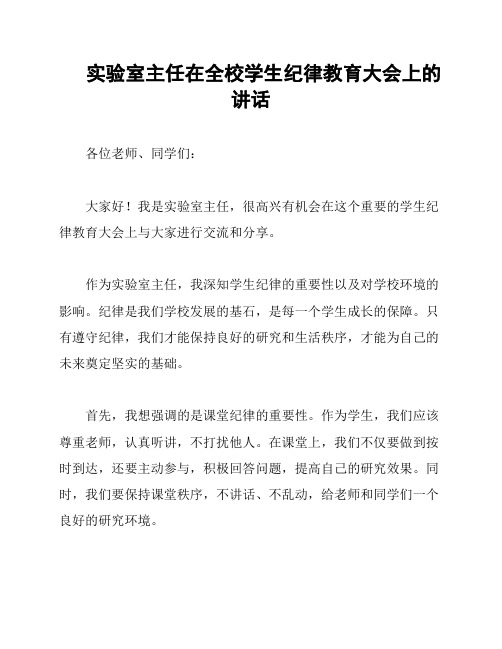 实验室主任在全校学生纪律教育大会上的讲话

各位老师、同学们：

大家好！我是实验室主任，很高兴有机会在这个重要的学生纪律教育大会上与大家进行交流和分享。

作为实验室主任，我深知学生纪律的重要性以及对学校环境的影响。纪律是我们学校发展的基石，是每一个学生成长的保障。只有遵守纪律，我们才能保持良好的研究和生活秩序，才能为自己的未来奠定坚实的基础。

首先，我想强调的是课堂纪律的重要性。作为学生，我们应该尊重老师，认真听讲，不打扰他人。在课堂上，我们不仅要做到按时到达，还要主动参与，积极回答问题，提高自己的研究效果。同时，我们要保持课堂秩序，不讲话、不乱动，给老师和同学们一个良好的研究环境。